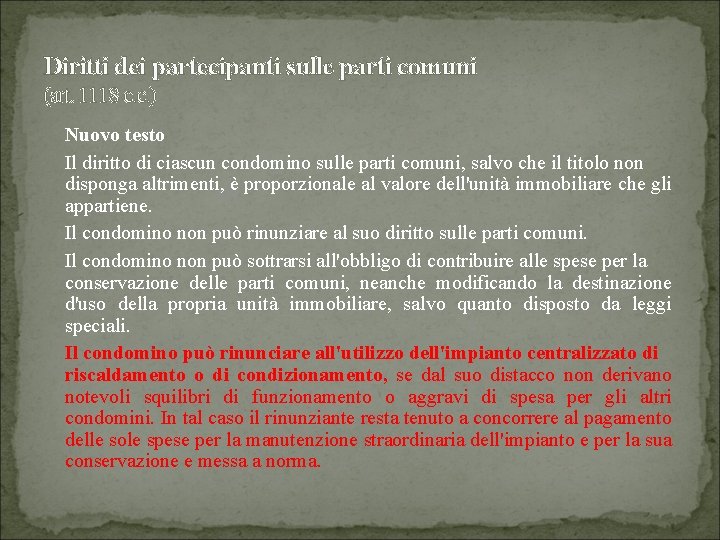 Diritti dei partecipanti sulle parti comuni
(art. 1118 c.c.)

Nuovo testo

Il diritto di ciascun condomino sulle parti comuni, salvo che il titolo non disponga altrimenti, è proporzionale al valore dell'unità immobiliare che gli appartiene.

Il condomino non può rinunziare al suo diritto sulle parti comuni.

Il condomino non può sottrarsi all'obbligo di contribuire alle spese per la conservazione delle parti comuni, neanche modificando la destinazione d'uso della propria unità immobiliare, salvo quanto disposto da leggi speciali.

Il condomino può rinunciare all'utilizzo dell'impianto centralizzato di riscaldamento o di condizionamento, se dal suo distacco non derivano notevoli squilibri di funzionamento o aggravi di spesa per gli altri condomini. In tal caso il rinunziante resta tenuto a concorrere al pagamento delle sole spese per la manutenzione straordinaria dell'impianto e per la sua conservazione e messa a norma.